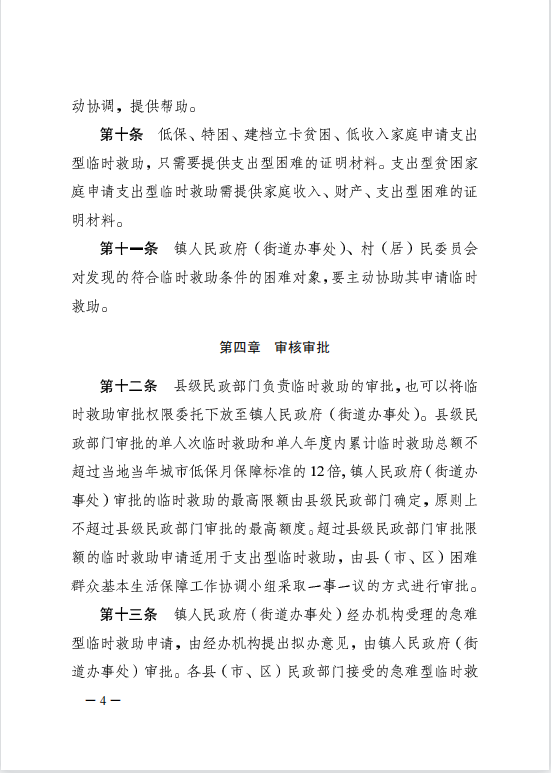 动协调，提供帮助。

第十条 低保、特困、建档立卡贫困、低收入家庭申请支出型临时救助，只需要提供支出型困难的证明材料。支出型贫困家庭申请支出型临时救助需提供家庭收入、财产、支出型困难的证明材料。

第十一条 镇人民政府（街道办事处）、村（居）民委员会对发现的符合临时救助条件的困难对象，要主动协助其申请临时救助。

第四章 审核审批

第十二条 县级民政部门负责临时救助的审批，也可以将临时救助审批权限委托下放至镇人民政府（街道办事处）。县级民政部门审批的单人次临时救助和单人年度内累计临时救助总额不超过当地当年城市低保月保障标准的12倍，镇人民政府（街道办事处）审批的临时救助的最高限额由县级民政部门确定，原则上不超过县级民政部门审批的最高额度。超过县级民政部门审批限额的临时救助申请适用于支出型临时救助，由县（市、区）困难群众基本生活保障工作协调小组采取一事一议的方式进行审批。

第十三条 镇人民政府（街道办事处）经办机构受理的急难型临时救助申请，由经办机构提出拟办意见，由镇人民政府（街道办事处）审批。各县（市、区）民政部门接受的急难型临时救

— 4 —